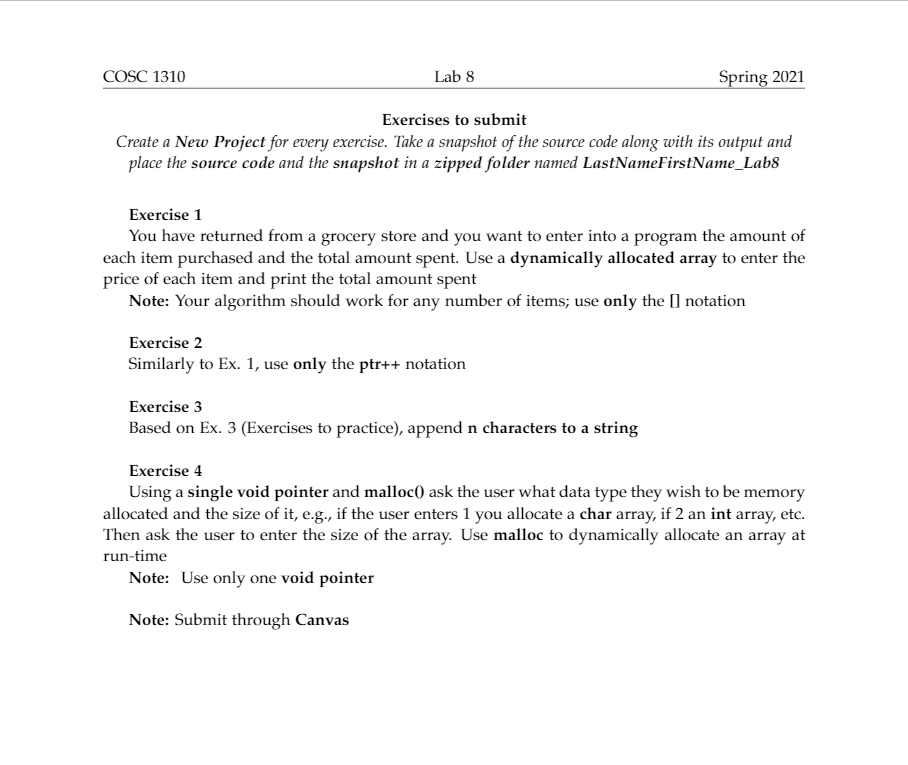 COSC 1310 Lab 8 Spring 2021

Exercises to submit

Create a New Project for every exercise. Take a snapshot of the source code along with its output and place the source code and the snapshot in a zipped folder named LastNameFirstName_Lab8

Exercise 1

You have returned from a grocery store and you want to enter into a program the amount of each item purchased and the total amount spent. Use a dynamically allocated array to enter the price of each item and print the total amount spent

Note: Your algorithm should work for any number of items; use only the [] notation

Exercise 2

Similarly to Ex. 1, use only the ptr++ notation

Exercise 3

Based on Ex. 3 (Exercises to practice), append n characters to a string

Exercise 4

Using a single void pointer and malloc() ask the user what data type they wish to be memory allocated and the size of it, e.g., if the user enters 1 you allocate a char array, if 2 an int array, etc. Then ask the user to enter the size of the array. Use malloc to dynamically allocate an array at run-time

Note: Use only one void pointer

Note: Submit through Canvas